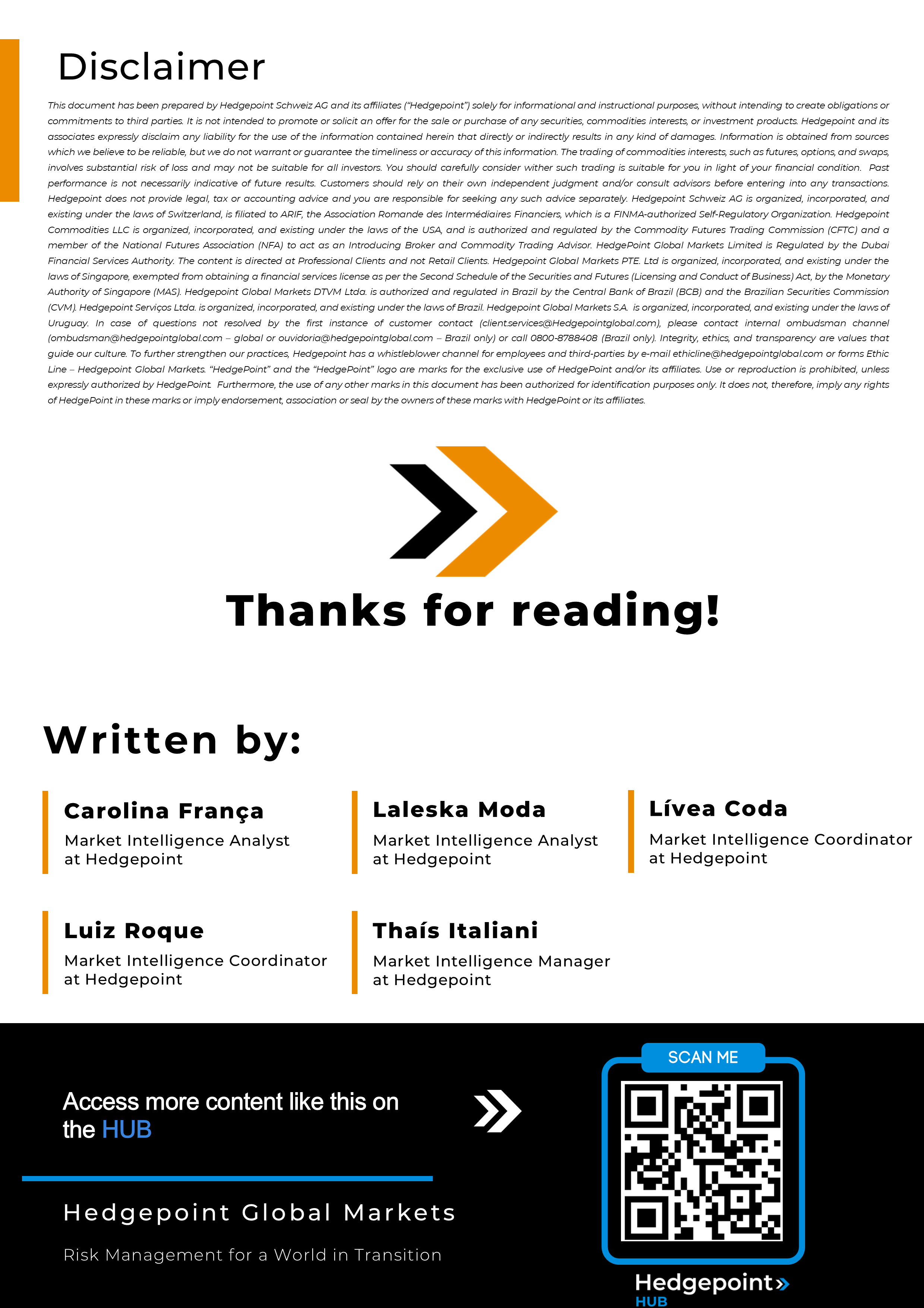 Disclaimer

This document has been prepared by Hedgepoint Schweiz AG and its affiliates ("Hedgepoint") solely for informational and instructional purposes, without intending to create obligations or commitments to third parties. It is not intended to promote or solicit an offer for the sale or purchase of any securities, commodities interests, or investment products. Hedgepoint and its associates expressly disclaim any liability for the use of the information contained herein that directly or indirectly results in any kind of damages. Information is obtained from sources which we believe to be reliable, but we do not warrant or guarantee the timeliness or accuracy of this information. The trading of commodities interests, such as futures, options, and swaps, involves substantial risk of loss and may not be suitable for all investors. You should carefully consider wither such trading is suitable for you in light of your financial condition. Past performance is not necessarily indicative of future results. Customers should rely on their own independent judgment and/or consult advisors before entering into any transactions. Hedgepoint does not provide legal, tax or accounting advice and you are responsible for seeking any such advice separately. Hedgepoint Schweiz AG is organized, incorporated, and existing under the laws of Switzerland, is filiated to ARIF, the Association Romande des Intermédiaires Financiers, which is a FINMA-authorized Self-Regulatory Organization. Hedgepoint Commodities LLC is organized, incorporated, and existing under the laws of the USA, and is authorized and regulated by the Commodity Futures Trading Commission (CFTC) and a member of the National Futures Association (NFA) to act as an Introducing Broker and Commodity Trading Advisor. HedgePoint Global Markets Limited is Regulated by the Dubai Financial Services Authority. The content is directed at Professional Clients and not Retail Clients. Hedgepoint Global Markets PTE. Ltd is organized, incorporated, and existing under the laws of Singapore, exempted from obtaining a financial services license as per the Second Schedule of the Securities and Futures (Licensing and Conduct of Business) Act, by the Monetary Authority of Singapore (MAS). Hedgepoint Global Markets DTVM Ltda. is authorized and regulated in Brazil by the Central Bank of Brazil (BCB) and the Brazilian Securities Commission (CVM). Hedgepoint Serviços Ltda. is organized, incorporated, and existing under the laws of Brazil. Hedgepoint Global Markets S.A. is organized, incorporated, and existing under the laws of Uruguay. In case of questions not resolved by the first instance of customer contact (client.services@Hedgepointglobal.com), please contact internal ombudsman channel (ombudsman@hedgepointglobal.com – global or ouvidoria@hedgepointglobal.com – Brazil only) or call 0800-8788408 (Brazil only). Integrity, ethics, and transparency are values that guide our culture. To further strengthen our practices, Hedgepoint has a whistleblower channel for employees and third-parties by e-mail ethicline@hedgepointglobal.com or forms Ethic Line – Hedgepoint Global Markets. "HedgePoint" and the "HedgePoint" logo are marks for the exclusive use of HedgePoint and/or its affiliates. Use or reproduction is prohibited, unless expressly authorized by HedgePoint. Furthermore, the use of any other marks in this document has been authorized for identification purposes only. It does not, therefore, imply any rights of HedgePoint in these marks or imply endorsement, association or seal by the owners of these marks with HedgePoint or its affiliates.

Thanks for reading!

Written by:

Carolina França
Market Intelligence Analyst
at Hedgepoint

Laleska Moda
Market Intelligence Analyst
at Hedgepoint

Lívea Coda
Market Intelligence Coordinator
at Hedgepoint

Luiz Roque
Market Intelligence Coordinator
at Hedgepoint

Thaís Italiani
Market Intelligence Manager
at Hedgepoint

Access more content like this on the HUB

Hedgepoint Global Markets

Risk Management for a World in Transition

SCAN ME

Hedgepoint
HUB